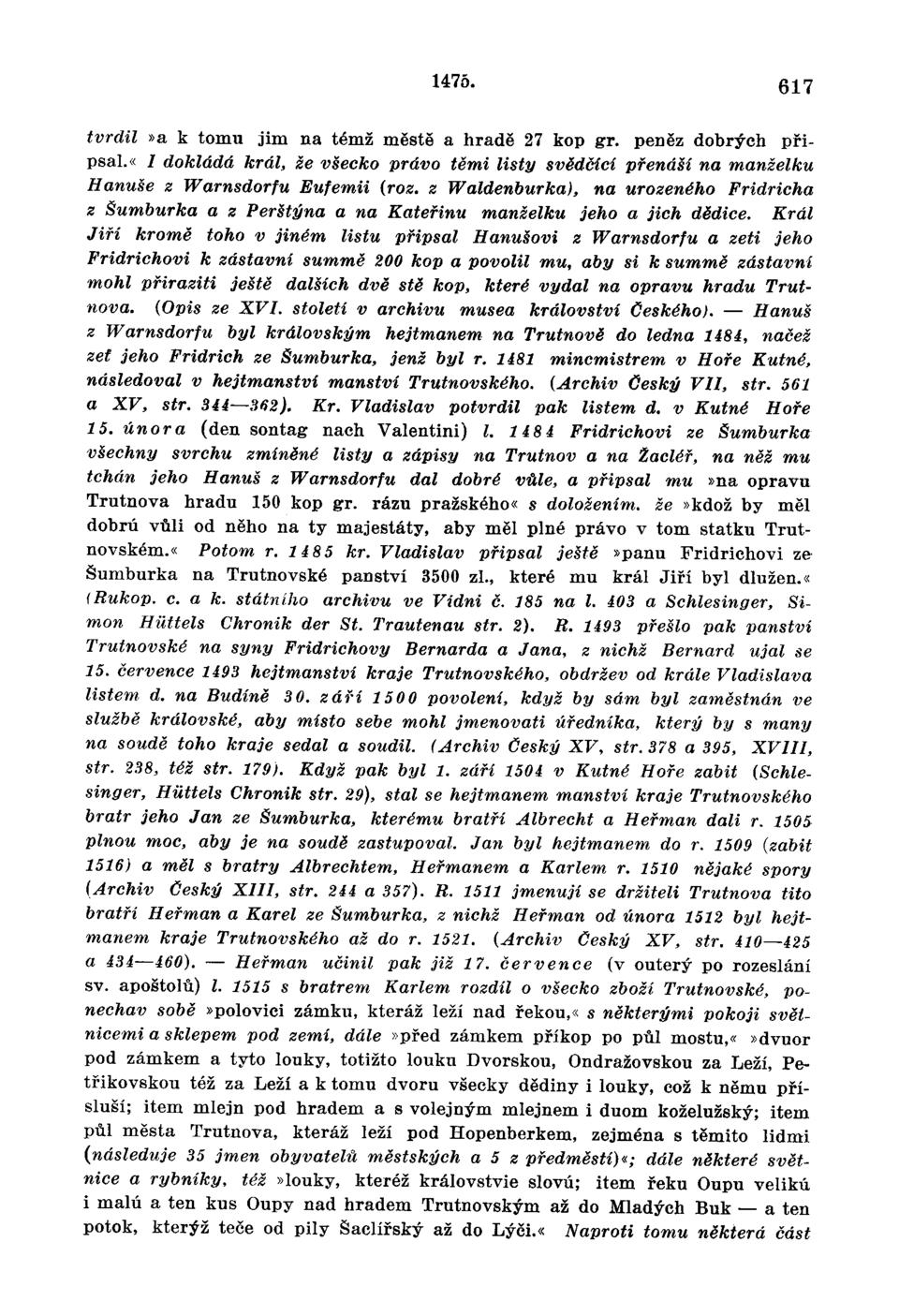 1475. 617

tvrdil »a k tomu jim na témž městě a hradě 27 kop gr. peněz dobrých připsal.« I dokládá král, že všecko právo těmi listy svědčící přenáší na manželku Hanuše z Warnsdorfu Eufemii (roz. z Waldenburka), na urozeného Fridricha z Šumburka a z Perštýna a na Kateřinu manželku jeho a jich dědice. Král Jiří kromě toho v jiném listu připsal Hanušovi z Warnsdorfu a zeti jeho Fridrichovi k zástavní summě 200 kop a povolil mu, aby si k summě zástavní mohl přiraziti ještě dalších dvě stě kop, které vydal na opravu hradu Trutnova. (Opis ze XVI. století v archivu musea království Českého). — Hanuš z Warnsdorfu byl královským hejtmanem na Trutnově do ledna 1484, načež zeť jeho Fridrich ze Šumburka, jenž byl r. 1481 mincmistrem v Hoře Kutné, následoval v hejtmanství manství Trutnovského. (Archiv Český VII, str. 561 a XV, str. 344—362). Kr. Vladislav potvrdil pak listem d. v Kutné Hoře 15. února (den sontag nach Valentini) l. 1484 Fridrichovi ze Šumburka všechny svrchu zmíněné listy a zápisy na Trutnov a na Žacléř, na něž mu tchán jeho Hanuš z Warnsdorfu dal dobré vůle, a připsal mu »na opravu Trutnova hradu 150 kop gr. rázu pražského« s doložením. že »kdož by měl dobrú vůli od něho na ty majestáty, aby měl plné právo v tom statku Trutnovském.« Potom r. 1485 kr. Vladislav připsal ještě »panu Fridrichovi ze Šumburka na Trutnovské panství 3500 zl., které mu král Jiří byl dlužen.« (Rukop. c. a k. státního archivu ve Vídni č. 185 na l. 403 a Schlesinger, Simon Hüttels Chronik der St. Trautenau str. 2). R. 1493 přešlo pak panství Trutnovské na syny Fridrichovy Bernarda a Jana, z nichž Bernard ujal se 15. července 1493 hejtmanství kraje Trutnovského, obdržev od krále Vladislava listem d. na Budíně 30. září 1500 povolení, když by sám byl zaměstnán ve službě královské, aby místo sebe mohl jmenovati úředníka, který by s many na soudě toho kraje sedal a soudil. (Archiv Český XV, str. 378 a 395, XVIII, str. 238, též str. 179). Když pak byl 1. září 1504 v Kutné Hoře zabit (Schlesinger, Hüttels Chronik str. 29), stal se hejtmanem manství kraje Trutnovského bratr jeho Jan ze Šumburka, kterému bratří Albrecht a Heřman dali r. 1505 plnou moc, aby je na soudě zastupoval. Jan byl hejtmanem do r. 1509 (zabit 1516) a měl s bratry Albrechtem, Heřmanem a Karlem r. 1510 nějaké spory (Archiv Český XIII, str. 244 a 357). R. 1511 jmenují se držiteli Trutnova tito bratří Heřman a Karel ze Šumburka, z nichž Heřman od února 1512 byl hejtmanem kraje Trutnovského až do r. 1521. (Archiv Český XV, str. 410—425 a 434—460). — Heřman učinil pak již 17. července (v outerý po rozeslání sv. apoštolů) l. 1515 s bratrem Karlem rozdíl o všecko zboží Trutnovské, ponechav sobě »polovici zámku, kteráž leží nad řekou,« s některými pokoji světnicemi a sklepem pod zemí, dále »před zámkem příkop po půl mostu,« »dvuor pod zámkem a tyto louky, totižto louku Dvorskou, Ondražovskou za Leží, Petřikovskou též za Leží a k tomu dvoru všecky dědiny i louky, což k němu přísluší; item mlejn pod hradem a s volejným mlejnem i duom koželužský; item půl města Trutnova, kteráž leží pod Hopenberkem, zejména s těmito lidmi (následuje 35 jmen obyvatelů městských a 5 z předměstí)«; dále některé světnice a rybníky, též »louky, kteréž královstvie slovú; item řeku Oupu velikú i malú a ten kus Oupy nad hradem Trutnovským až do Mladých Buk — a ten potok, kterýž teče od pily Šaclířský až do Lýči.« Naproti tomu některá část